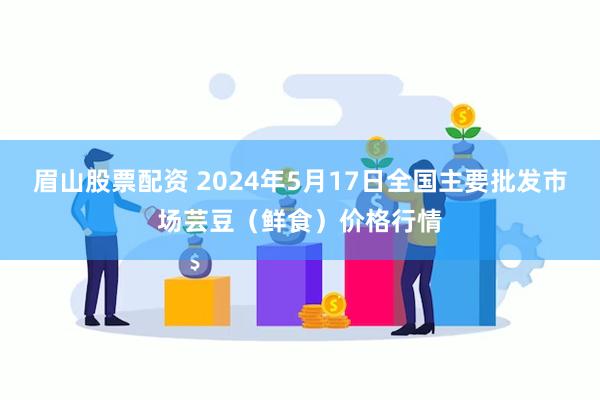 眉山股票配资 2024年5月17日全国主要批发市场芸豆（鲜食）价格行情